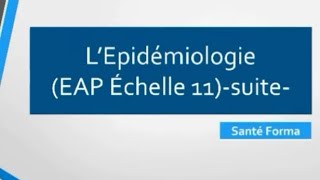 L'Epidémiologie
(EAP Échelle 11)-suite-

Santé Forma